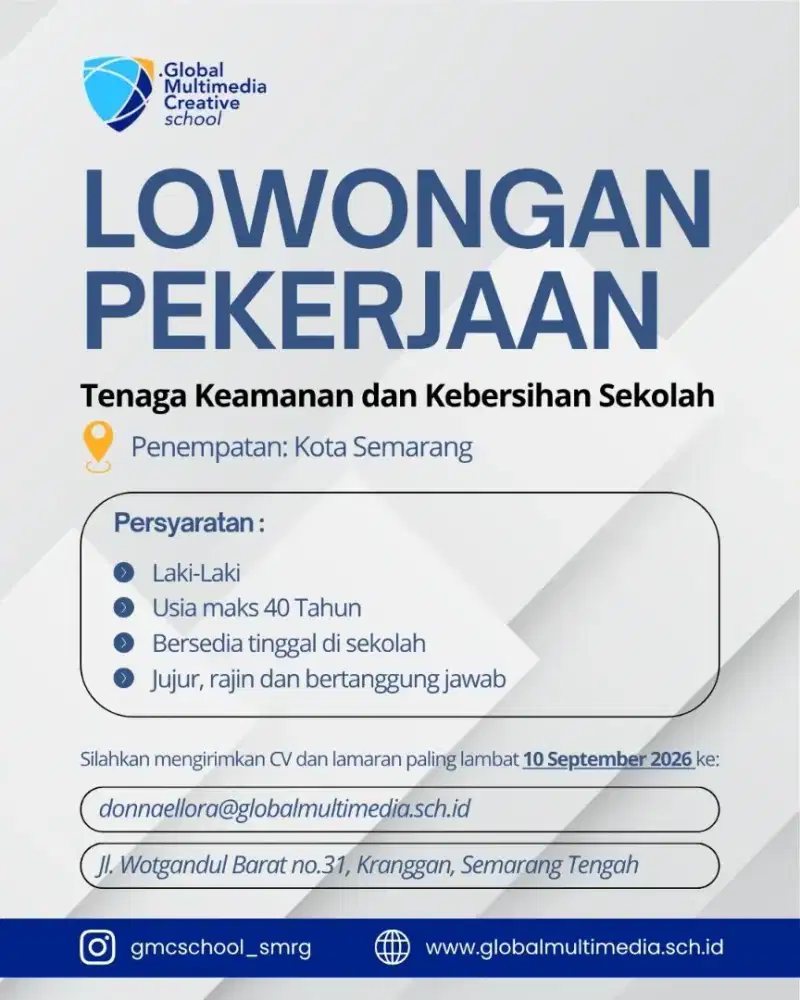 .Global Multimedia Creative school

LOWONGAN PEKERJAAN

Tenaga Keamanan dan Kebersihan Sekolah

Penempatan: Kota Semarang

Persyaratan :

Laki-Laki
Usia maks 40 Tahun
Bersedia tinggal di sekolah
Jujur, rajin dan bertanggung jawab

Silahkan mengirimkan CV dan lamaran paling lambat 10 September 2026 ke:

donnaellora@globalmultimedia.sch.id

Jl. Wotgandul Barat no.31, Kranggan, Semarang Tengah

gmcschool_smrg

www.globalmultimedia.sch.id